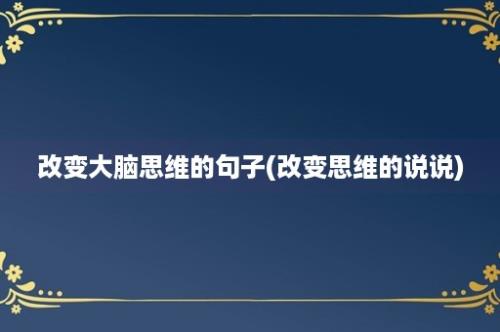 改变大脑思维的句子(改变思维的说说)